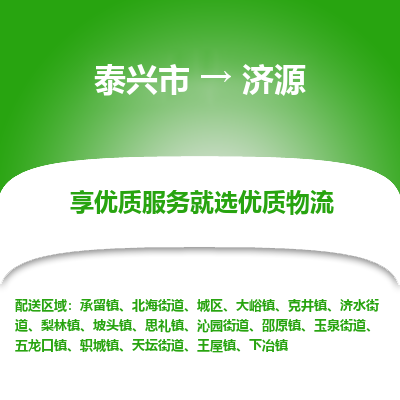 泰兴市 → 济源

享优质服务就选优质物流

配送区域：承留镇、北海街道、城区、大峪镇、克井镇、济水街道、梨林镇、坡头镇、思礼镇、沁园街道、邵原镇、玉泉街道、五龙口镇、轵城镇、天坛街道、王屋镇、下冶镇